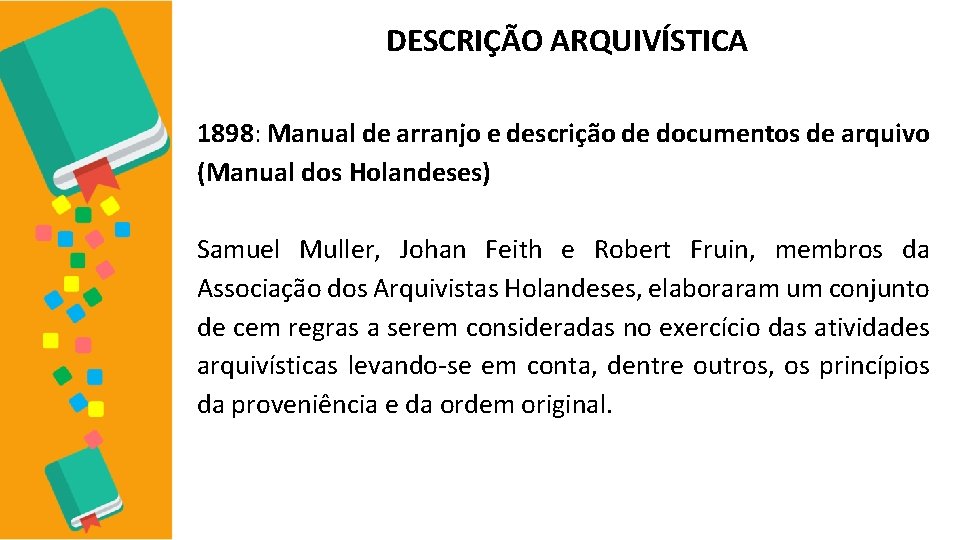 DESCRIÇÃO ARQUIVÍSTICA

1898: Manual de arranjo e descrição de documentos de arquivo (Manual dos Holandeses)

Samuel Muller, Johan Feith e Robert Fruin, membros da Associação dos Arquivistas Holandeses, elaboraram um conjunto de cem regras a serem consideradas no exercício das atividades arquivísticas levando-se em conta, dentre outros, os princípios da proveniência e da ordem original.